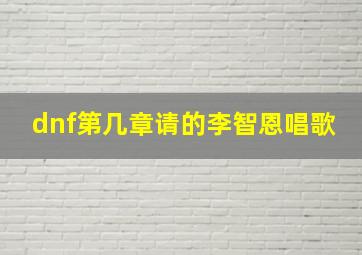 dnf第几章请的李智恩唱歌